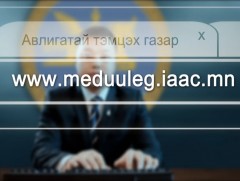 Авлигатай тэмцэх газар x

www.meduuleg.iaac.mn